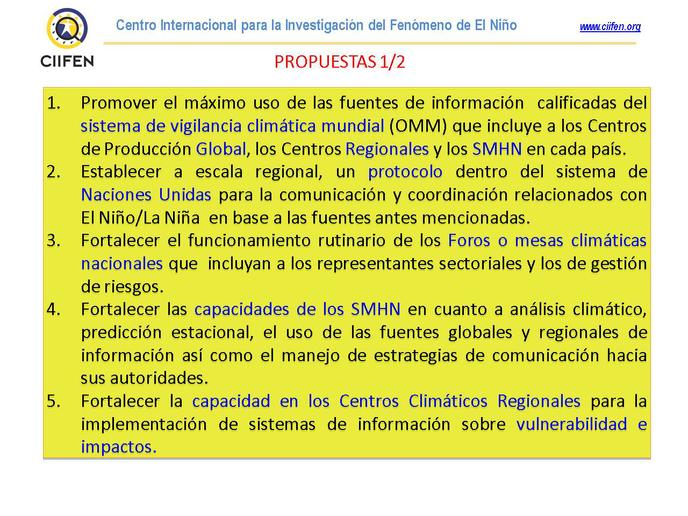 CIIFEN

Centro Internacional para la Investigación del Fenómeno de El Niño

www.ciifen.org

PROPUESTAS 1/2

1. Promover el máximo uso de las fuentes de información calificadas del sistema de vigilancia climática mundial (OMM) que incluye a los Centros de Producción Global, los Centros Regionales y los SMHN en cada país.
2. Establecer a escala regional, un protocolo dentro del sistema de Naciones Unidas para la comunicación y coordinación relacionados con El Niño/La Niña en base a las fuentes antes mencionadas.
3. Fortalecer el funcionamiento rutinario de los Foros o mesas climáticas nacionales que incluyan a los representantes sectoriales y los de gestión de riesgos.
4. Fortalecer las capacidades de los SMHN en cuanto a análisis climático, predicción estacional, el uso de las fuentes globales y regionales de información así como el manejo de estrategias de comunicación hacia sus autoridades.
5. Fortalecer la capacidad en los Centros Climáticos Regionales para la implementación de sistemas de información sobre vulnerabilidad e impactos.